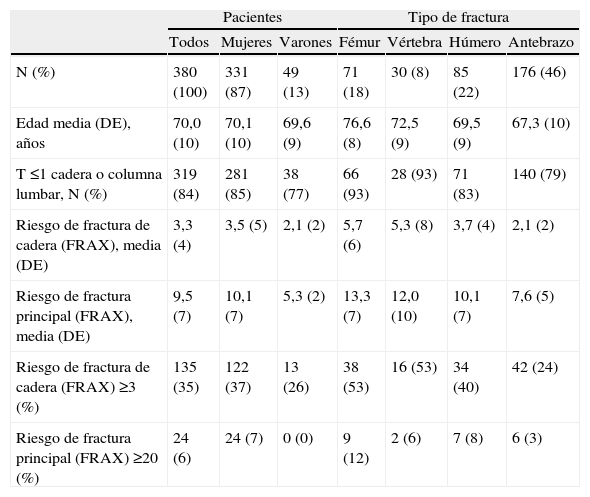 | | Pacientes | | | Tipo de fractura | | | |
|---|---|---|---|---|---|---|---|
| | Todos | Mujeres | Varones | Fémur | Vértebra | Húmero | Antebrazo |
| N (%) | 380 (100) | 331 (87) | 49 (13) | 71 (18) | 30 (8) | 85 (22) | 176 (46) |
| Edad media (DE), años | 70,0 (10) | 70,1 (10) | 69,6 (9) | 76,6 (8) | 72,5 (9) | 69,5 (9) | 67,3 (10) |
| T ≤1 cadera o columna lumbar, N (%) | 319 (84) | 281 (85) | 38 (77) | 66 (93) | 28 (93) | 71 (83) | 140 (79) |
| Riesgo de fractura de cadera (FRAX), media (DE) | 3,3 (4) | 3,5 (5) | 2,1 (2) | 5,7 (6) | 5,3 (8) | 3,7 (4) | 2,1 (2) |
| Riesgo de fractura principal (FRAX), media (DE) | 9,5 (7) | 10,1 (7) | 5,3 (2) | 13,3 (7) | 12,0 (10) | 10,1 (7) | 7,6 (5) |
| Riesgo de fractura de cadera (FRAX) ≥3 (%) | 135 (35) | 122 (37) | 13 (26) | 38 (53) | 16 (53) | 34 (40) | 42 (24) |
| Riesgo de fractura principal (FRAX) ≥20 (%) | 24 (6) | 24 (7) | 0 (0) | 9 (12) | 2 (6) | 7 (8) | 6 (3) |